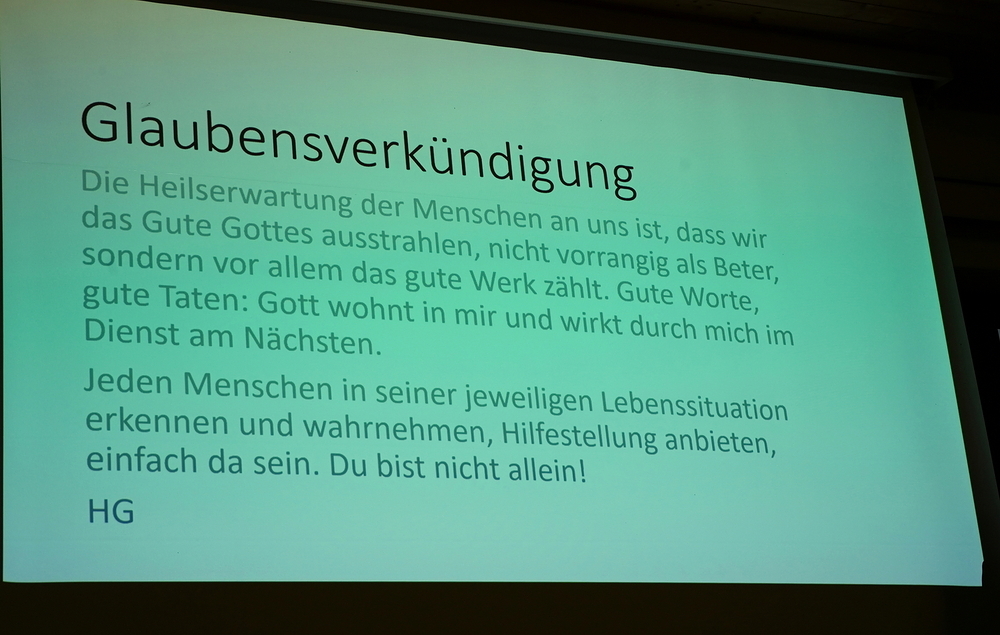 Glaubensverkündigung

Die Heilserwartung der Menschen an uns ist, dass wir das Gute Gottes ausstrahlen, nicht vorrangig als Beter, sondern vor allem das gute Werk zählt. Gute Worte, gute Taten: Gott wohnt in mir und wirkt durch mich im Dienst am Nächsten.

Jeden Menschen in seiner jeweiligen Lebenssituation erkennen und wahrnehmen, Hilfestellung anbieten, einfach da sein. Du bist nicht allein!

HG